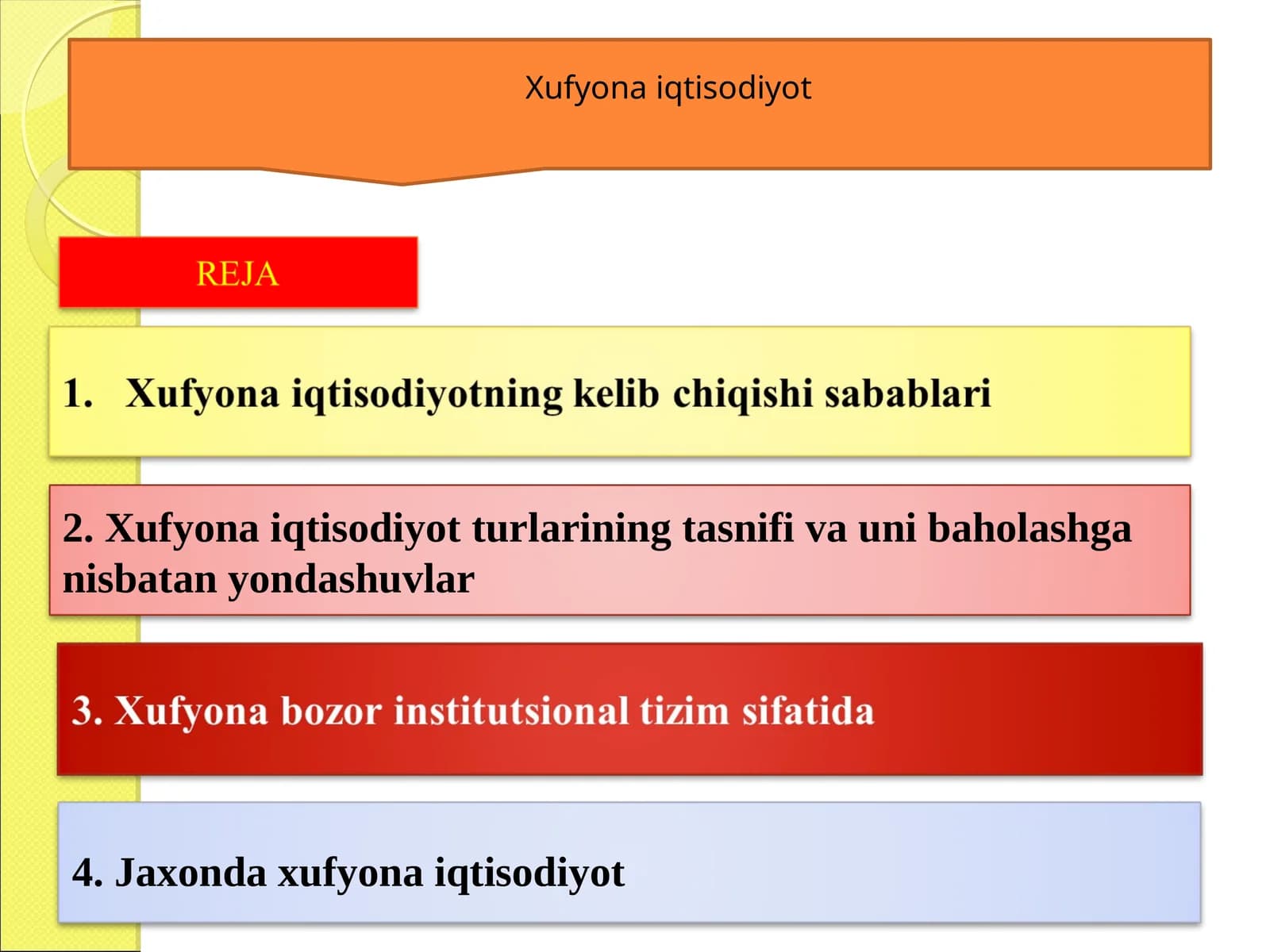 Xufyona iqtisodiyot

REJA

1. Xufyona iqtisodiyotning kelib chiqishi sabablari

2. Xufyona iqtisodiyot turlarining tasnifi va uni baholashga nisbatan yondashuvlar

3. Xufyona bozor institutsional tizim sifatida

4. Jaxonda xufyona iqtisodiyot